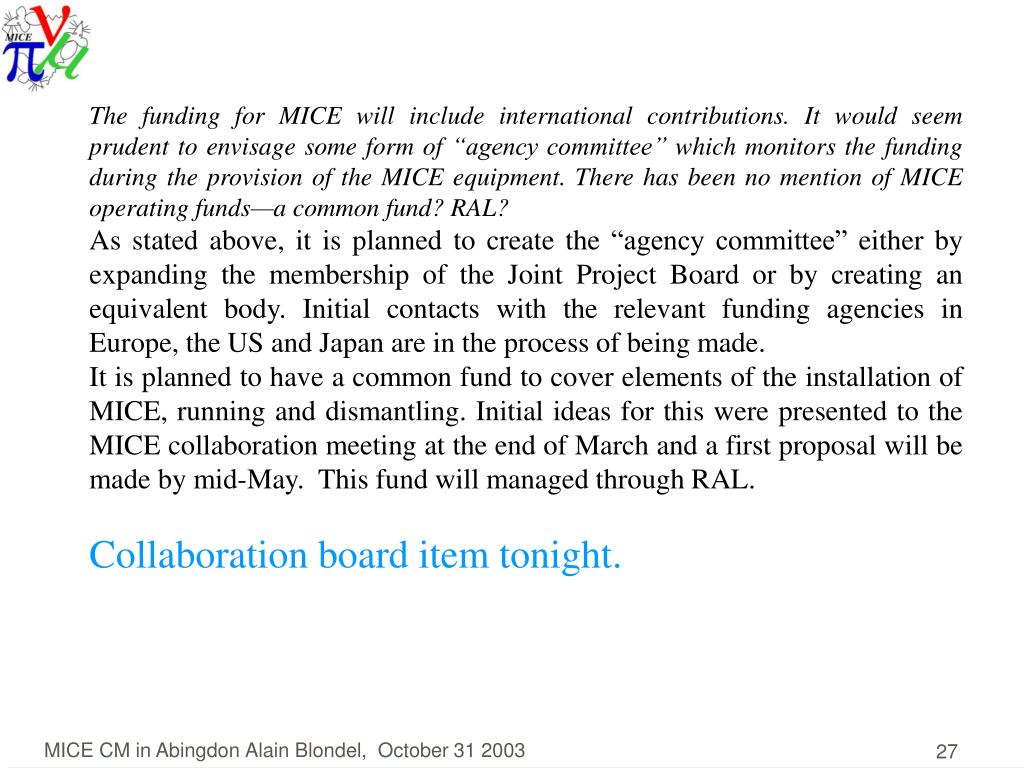 MICE

The funding for MICE will include international contributions. It would seem prudent to envisage some form of “agency committee” which monitors the funding during the provision of the MICE equipment. There has been no mention of MICE operating funds—a common fund? RAL?

As stated above, it is planned to create the “agency committee” either by expanding the membership of the Joint Project Board or by creating an equivalent body. Initial contacts with the relevant funding agencies in Europe, the US and Japan are in the process of being made.

It is planned to have a common fund to cover elements of the installation of MICE, running and dismantling. Initial ideas for this were presented to the MICE collaboration meeting at the end of March and a first proposal will be made by mid-May. This fund will managed through RAL.

Collaboration board item tonight.

MICE CM in Abingdon Alain Blondel, October 31 2003

27